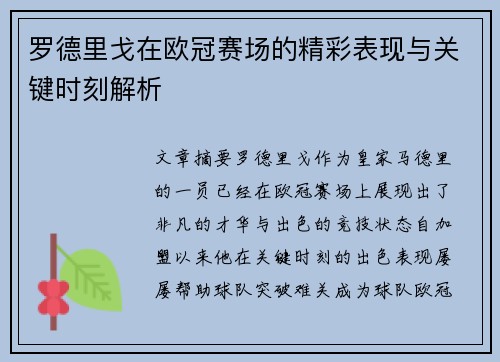 罗德里戈在欧冠赛场的精彩表现与关键时刻解析

文章摘要罗德里戈作为皇家马德里的一员已经在欧冠赛场上展现出了非凡的才华与出色的竞技状态自加盟以来他在关键时刻的出色表现屡屡帮助球队突破难关成为球队欧冠